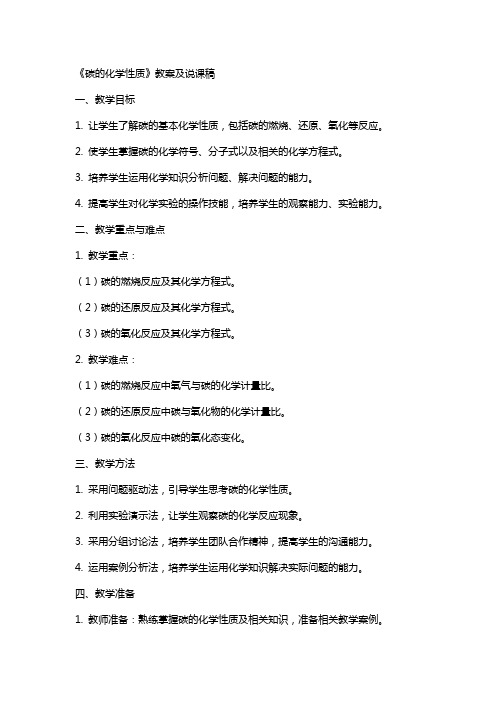 《碳的化学性质》教案及说课稿

一、教学目标

1. 让学生了解碳的基本化学性质，包括碳的燃烧、还原、氧化等反应。

2. 使学生掌握碳的化学符号、分子式以及相关的化学方程式。

3. 培养学生运用化学知识分析问题、解决问题的能力。

4. 提高学生对化学实验的操作技能，培养学生的观察能力、实验能力。

二、教学重点与难点

1. 教学重点：

（1）碳的燃烧反应及其化学方程式。

（2）碳的还原反应及其化学方程式。

（3）碳的氧化反应及其化学方程式。

2. 教学难点：

（1）碳的燃烧反应中氧气与碳的化学计量比。

（2）碳的还原反应中碳与氧化物的化学计量比。

（3）碳的氧化反应中碳的氧化态变化。

三、教学方法

1. 采用问题驱动法，引导学生思考碳的化学性质。

2. 利用实验演示法，让学生观察碳的化学反应现象。

3. 采用分组讨论法，培养学生团队合作精神，提高学生的沟通能力。

4. 运用案例分析法，培养学生运用化学知识解决实际问题的能力。

四、教学准备

1. 教师准备：熟练掌握碳的化学性质及相关知识，准备相关教学案例。